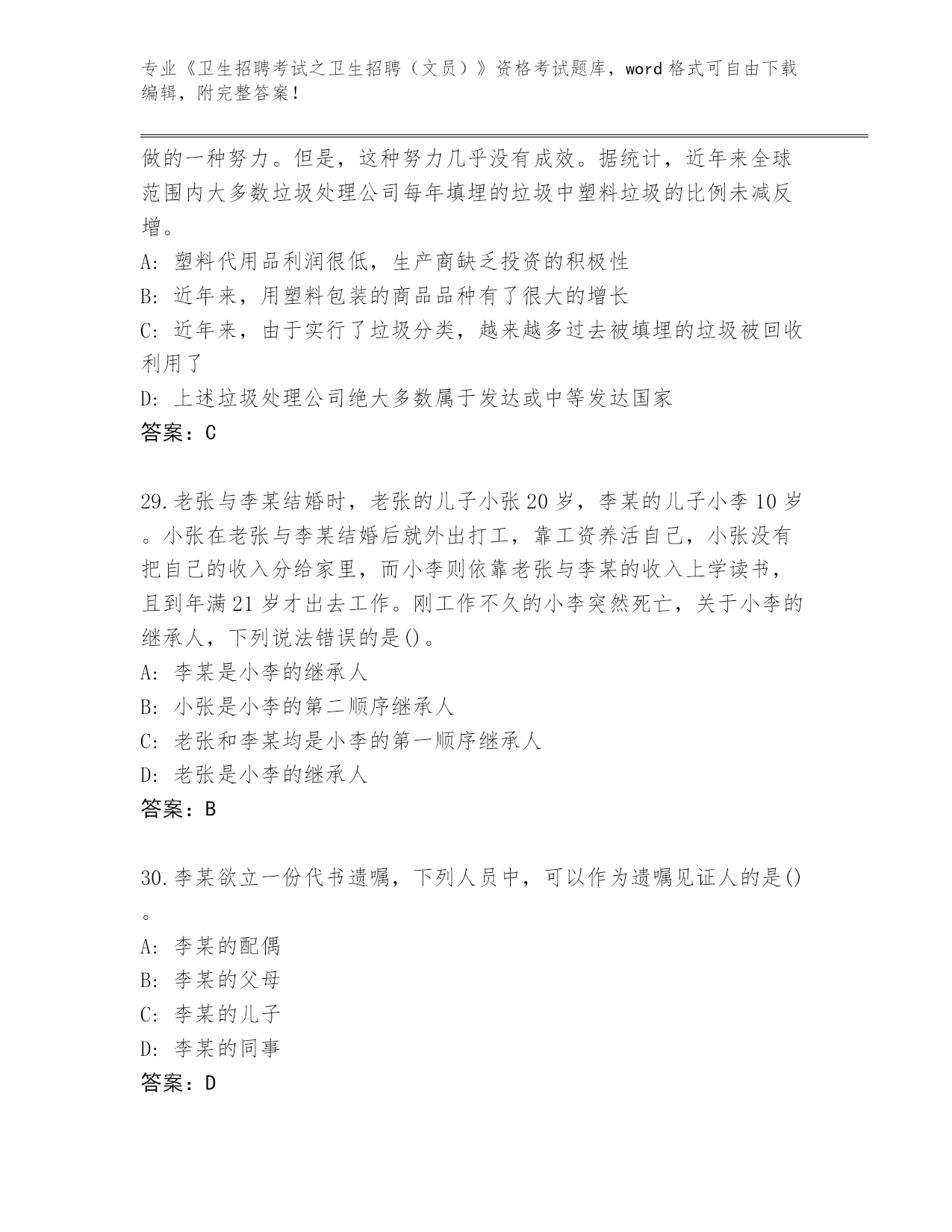 专业《卫生招聘考试之卫生招聘（文员）》资格考试题库，word 格式可自由下载编辑，附完整答案！

做的一种努力。但是，这种努力几乎没有成效。据统计，近年来全球范围内大多数垃圾处理公司每年填埋的垃圾中塑料垃圾的比例未减反增。
A: 塑料代用品利润很低，生产商缺乏投资的积极性
B: 近年来，用塑料包装的商品品种有了很大的增长
C: 近年来，由于实行了垃圾分类，越来越多过去被填埋的垃圾被回收利用了
D: 上述垃圾处理公司绝大多数属于发达或中等发达国家
答案：C

29.老张与李某结婚时，老张的儿子小张 20 岁，李某的儿子小李 10 岁。小张在老张与李某结婚后就外出打工，靠工资养活自己，小张没有把自己的收入分给家里，而小李则依靠老张与李某的收入上学读书，且到年满 21 岁才出去工作。刚工作不久的小李突然死亡，关于小李的继承人，下列说法错误的是()。
A: 李某是小李的继承人
B: 小张是小李的第二顺序继承人
C: 老张和李某均是小李的第一顺序继承人
D: 老张是小李的继承人
答案：B

30.李某欲立一份代书遗嘱，下列人员中，可以作为遗嘱见证人的是()。
A: 李某的配偶
B: 李某的父母
C: 李某的儿子
D: 李某的同事
答案：D